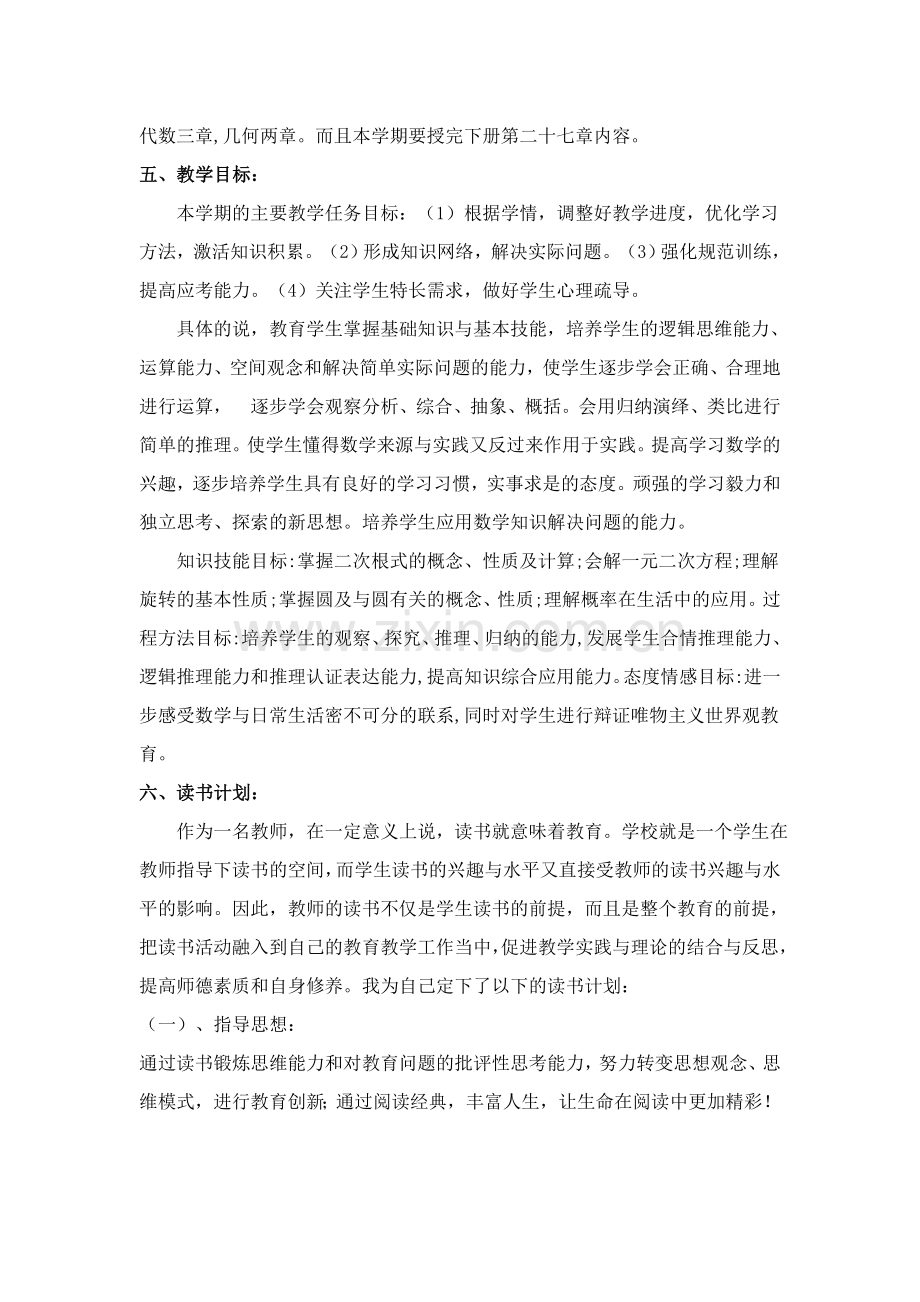 代数三章,几何两章。而且本学期要授完下册第二十七章内容。

五、教学目标:

本学期的主要教学任务目标:(1)根据学情,调整好教学进度,优化学习方法,激活知识积累。(2)形成知识网络,解决实际问题。(3)强化规范训练,提高应考能力。(4)关注学生特长需求,做好学生心理疏导。

具体的说,教育学生掌握基础知识与基本技能,培养学生的逻辑思维能力、运算能力、空间观念和解决简单实际问题的能力,使学生逐步学会正确、合理地进行运算, 逐步学会观察分析、综合、抽象、概括。会用归纳演绎、类比进行简单的推理。使学生懂得数学来源与实践又反过来作用于实践。提高学习数学的兴趣,逐步培养学生具有良好的学习习惯,实事求是的态度。顽强的学习毅力和独立思考、探索的新思想。培养学生应用数学知识解决问题的能力。

知识技能目标:掌握二次根式的概念、性质及计算;会解一元二次方程;理解旋转的基本性质;掌握圆及与圆有关的概念、性质;理解概率在生活中的应用。过程方法目标:培养学生的观察、探究、推理、归纳的能力,发展学生合情推理能力、逻辑推理能力和推理认证表达能力,提高知识综合应用能力。态度情感目标:进一步感受数学与日常生活密不可分的联系,同时对学生进行辩证唯物主义世界观教育。

六、读书计划:

作为一名教师,在一定意义上说,读书就意味着教育。学校就是一个学生在教师指导下读书的空间,而学生读书的兴趣与水平又直接受教师的读书兴趣与水平的影响。因此,教师的读书不仅是学生读书的前提,而且是整个教育的前提,把读书活动融入到自己的教育教学工作当中,促进教学实践与理论的结合与反思,提高师德素质和自身修养。我为自己定下了以下的读书计划:

(一)、指导思想:

通过读书锻炼思维能力和对教育问题的批评性思考能力,努力转变思想观念、思维模式,进行教育创新;通过阅读经典,丰富人生,让生命在阅读中更加精彩!

www.zixin.com.cn